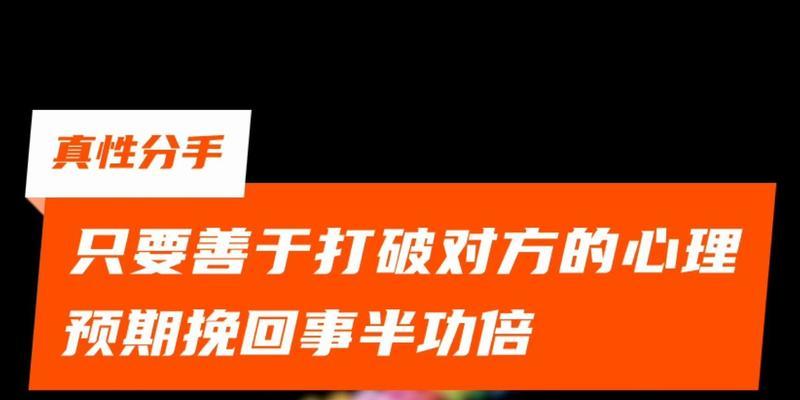 真性分手

只要善于打破对方的心理预期挽回事半功倍